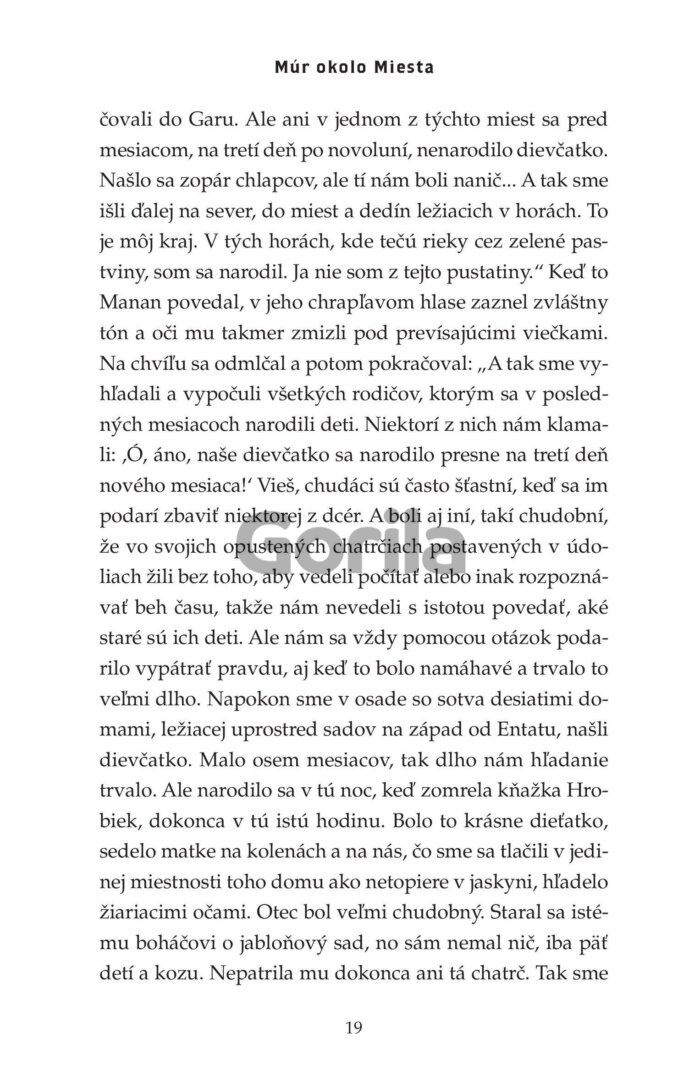 Múr okolo Miesta

čovali do Garu. Ale ani v jednom z týchto miest sa pred mesiacom, na tretí deň po novoluní, nenarodilo dievčatko. Našlo sa zopár chlapcov, ale tí nám boli nanič... A tak sme išli ďalej na sever, do miest a dedín ležiacich v horách. To je môj kraj. V tých horách, kde tečú rieky cez zelené pastviny, som sa narodil. Ja nie som z tejto pustatiny.“ Keď to Manan povedal, v jeho chrapľavom hlase zaznel zvláštny tón a oči mu takmer zmizli pod prevísajúcimi viečkami. Na chvíľu sa odmlčal a potom pokračoval: „A tak sme vyhľadali a vypočuli všetkých rodičov, ktorým sa v posledných mesiacoch narodili deti. Niektorí z nich nám klamali: ‚Ó, áno, naše dievčatko sa narodilo presne na tretí deň nového mesiaca!‘ Vieš, chudáci sú často šťastní, keď sa im podarí zbaviť niektorej z dcér. A boli aj iní, takí chudobní, že vo svojich opustených chatrčiach postavených v údoliach žili bez toho, aby vedeli počítať alebo inak rozpoznávať beh času, takže nám nevedeli s istotou povedať, aké staré sú ich deti. Ale nám sa vždy pomocou otázok podarilo vypátrať pravdu, aj keď to bolo namáhavé a trvalo to veľmi dlho. Napokon sme v osade so sotva desiatimi domami, ležiacej uprostred sadov na západ od Entatu, našli dievčatko. Malo osem mesiacov, tak dlho nám hľadanie trvalo. Ale narodilo sa v tú noc, keď zomrela kňažka Hrobiek, dokonca v tú istú hodinu. Bolo to krásne dieťatko, sedelo matke na kolenách a na nás, čo sme sa tlačili v jedinej miestnosti toho domu ako netopiere v jaskyni, hľadelo žiariacimi očami. Otec bol veľmi chudobný. Staral sa istému boháčovi o jabloňový sad, no sám nemal nič, iba päť detí a kozu. Nepatrila mu dokonca ani tá chatrč. Tak sme

Gorila

19